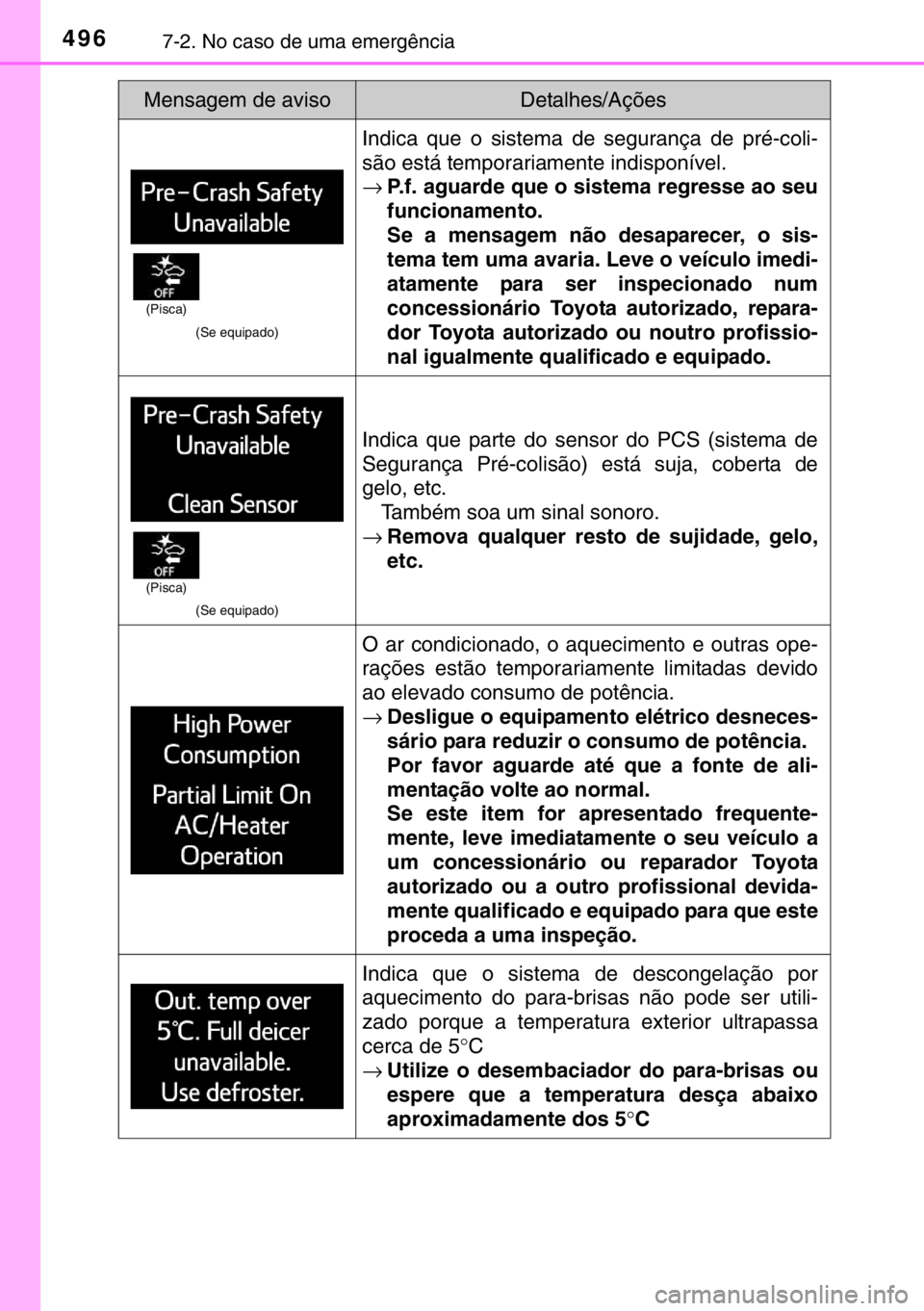 496 7-2. No caso de uma emergência

| Mensagem de aviso | Detalhes/Ações |
|---|---|
| Pre-Crash Safety Unavailable OFF (Pisca) (Se equipado) | Indica que o sistema de segurança de pré-colisão está temporariamente indisponível. → P.f. aguarde que o sistema regresse ao seu funcionamento. Se a mensagem não desaparecer, o sistema tem uma avaria. Leve o veículo imediatamente para ser inspecionado num concessionário Toyota autorizado, reparador Toyota autorizado ou noutro profissional igualmente qualificado e equipado. |
| Pre-Crash Safety Unavailable Clean Sensor OFF (Pisca) (Se equipado) | Indica que parte do sensor do PCS (sistema de Segurança Pré-colisão) está suja, coberta de gelo, etc. Também soa um sinal sonoro. → Remova qualquer resto de sujidade, gelo, etc. |
| High Power Consumption Partial Limit On AC/Heater Operation | O ar condicionado, o aquecimento e outras operações estão temporariamente limitadas devido ao elevado consumo de potência. → Desligue o equipamento elétrico desnecessário para reduzir o consumo de potência. Por favor aguarde até que a fonte de alimentação volte ao normal. Se este item for apresentado frequentemente, leve imediatamente o seu veículo a um concessionário ou reparador Toyota autorizado ou a outro profissional devidamente qualificado e equipado para que este proceda a uma inspeção. |
| Out. temp over 5℃. Full deicer unavailable. Use defroster. | Indica que o sistema de descongelação por aquecimento do para-brisas não pode ser utilizado porque a temperatura exterior ultrapassa cerca de 5°C → Utilize o desembaciador do para-brisas ou espere que a temperatura desça abaixo aproximadamente dos 5°C |

carmanualsonline.info